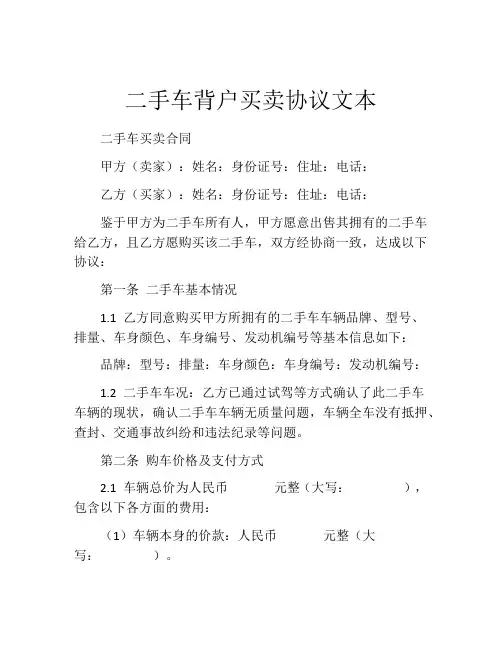 二手车背户买卖协议文本

二手车买卖合同

甲方（卖家）：姓名：身份证号：住址：电话：

乙方（买家）：姓名：身份证号：住址：电话：

鉴于甲方为二手车所有人，甲方愿意出售其拥有的二手车给乙方，且乙方愿购买该二手车，双方经协商一致，达成以下协议：

第一条 二手车基本情况

1.1 乙方同意购买甲方所拥有的二手车车辆品牌、型号、排量、车身颜色、车身编号、发动机编号等基本信息如下：

品牌：型号：排量：车身颜色：车身编号：发动机编号：

1.2 二手车车况：乙方已通过试驾等方式确认了此二手车车辆的现状，确认二手车车辆无质量问题，车辆全车没有抵押、查封、交通事故纠纷和违法纪录等问题。

第二条 购车价格及支付方式

2.1 车辆总价为人民币 元整（大写： ），包含以下各方面的费用：

（1）车辆本身的价款：人民币 元整（大写： ）。